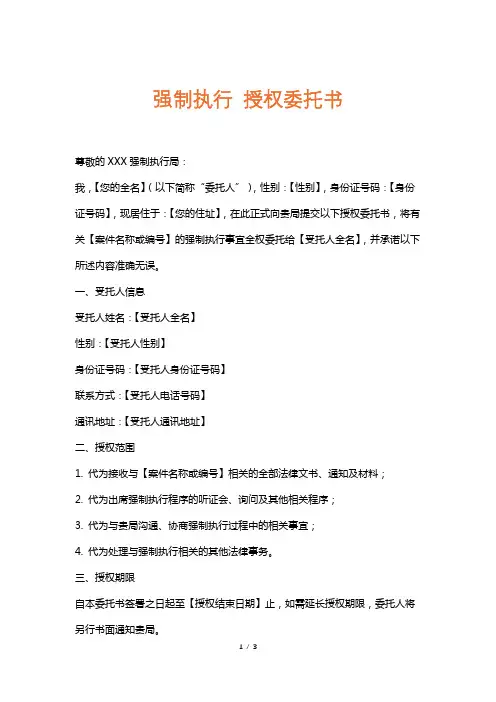 强制执行 授权委托书

尊敬的 XXX 强制执行局：

我，【您的全名】（以下简称“委托人”），性别：【性别】，身份证号码：【身份证号码】，现居住于：【您的住址】，在此正式向贵局提交以下授权委托书，将有关【案件名称或编号】的强制执行事宜全权委托给【受托人全名】，并承诺以下所述内容准确无误。

一、受托人信息

受托人姓名：【受托人全名】

性别：【受托人性别】

身份证号码：【受托人身份证号码】

联系方式：【受托人电话号码】

通讯地址：【受托人通讯地址】

二、授权范围

1. 代为接收与【案件名称或编号】相关的全部法律文书、通知及材料；

2. 代为出席强制执行程序的听证会、询问及其他相关程序；

3. 代为与贵局沟通、协商强制执行过程中的相关事宜；

4. 代为处理与强制执行相关的其他法律事务。

三、授权期限

自本委托书签署之日起至【授权结束日期】止，如需延长授权期限，委托人将另行书面通知贵局。

1 / 3